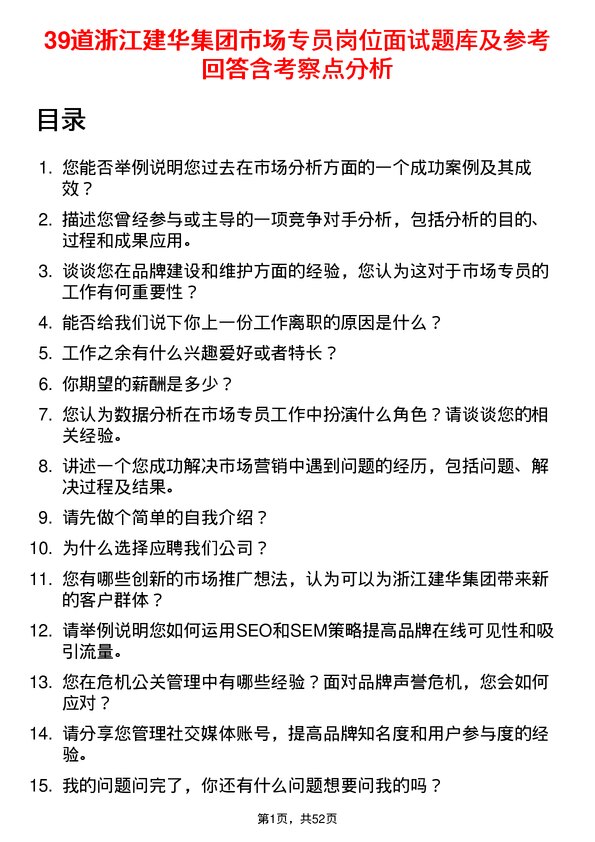 39道浙江建华集团市场专员岗位面试题库及参考回答含考察点分析

目录

1. 您能否举例说明您过去在市场分析方面的一个成功案例及其成效？
2. 描述您曾经参与或主导的一项竞争对手分析，包括分析的目的、过程和成果应用。
3. 谈谈您在品牌建设和维护方面的经验，您认为这对于市场专员的工作有何重要性？
4. 能否给我们说下你上一份工作离职的原因是什么？
5. 工作之余有什么兴趣爱好或者特长？
6. 你期望的薪酬是多少？
7. 您认为数据分析在市场专员工作中扮演什么角色？请谈谈您的相关经验。
8. 讲述一个您成功解决市场营销中遇到问题的经历，包括问题、解决过程及结果。
9. 请先做个简单的自我介绍？
10. 为什么选择应聘我们公司？
11. 您有哪些创新的市场推广想法，认为可以为浙江建华集团带来新的客户群体？
12. 请举例说明您如何运用SEO和SEM策略提高品牌在线可见性和吸引流量。
13. 您在危机公关管理中有哪些经验？面对品牌声誉危机，您会如何应对？
14. 请分享您管理社交媒体账号，提高品牌知名度和用户参与度的经验。
15. 我的问题问完了，你还有什么问题想要问我的吗？

第1页，共52页